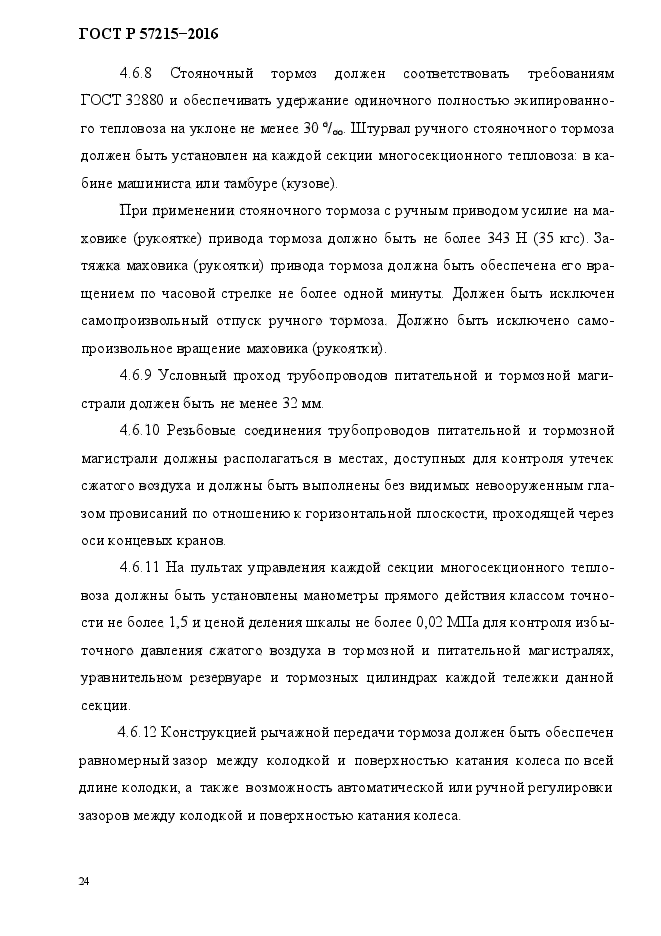 ГОСТ Р 57215–2016

4.6.8 Стояночный тормоз должен соответствовать требованиям ГОСТ 32880 и обеспечивать удержание одиночного полностью экипированного тепловоза на уклоне не менее 30 ‰. Штурвал ручного стояночного тормоза должен быть установлен на каждой секции многосекционного тепловоза: в кабине машиниста или тамбуре (кузове).

При применении стояночного тормоза с ручным приводом усилие на маховике (рукоятке) привода тормоза должно быть не более 343 Н (35 кгс). Затяжка маховика (рукоятки) привода тормоза должна быть обеспечена его вращением по часовой стрелке не более одной минуты. Должен быть исключен самопроизвольный отпуск ручного тормоза. Должно быть исключено самопроизвольное вращение маховика (рукоятки).

4.6.9 Условный проход трубопроводов питательной и тормозной магистрали должен быть не менее 32 мм.

4.6.10 Резьбовые соединения трубопроводов питательной и тормозной магистрали должны располагаться в местах, доступных для контроля утечек сжатого воздуха и должны быть выполнены без видимых невооруженным глазом провисаний по отношению к горизонтальной плоскости, проходящей через оси концевых кранов.

4.6.11 На пультах управления каждой секции многосекционного тепловоза должны быть установлены манометры прямого действия классом точности не более 1,5 и ценой деления шкалы не более 0,02 МПа для контроля избыточного давления сжатого воздуха в тормозной и питательной магистралях, уравнительном резервуаре и тормозных цилиндрах каждой тележки данной секции.

4.6.12 Конструкцией рычажной передачи тормоза должен быть обеспечен равномерный зазор между колодкой и поверхностью катания колеса по всей длине колодки, а также возможность автоматической или ручной регулировки зазоров между колодкой и поверхностью катания колеса.

24